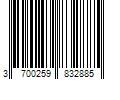 3 700259 832885